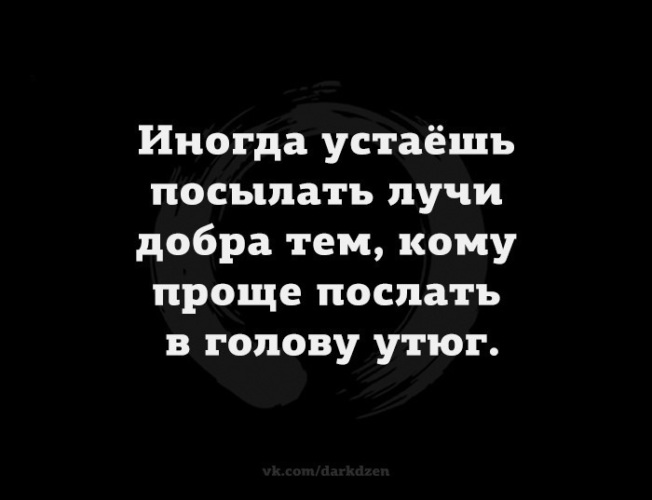 Иногда устаёшь посылать лучи добра тем, кому проще послать в голову утюг.

vk.com/darkdzen